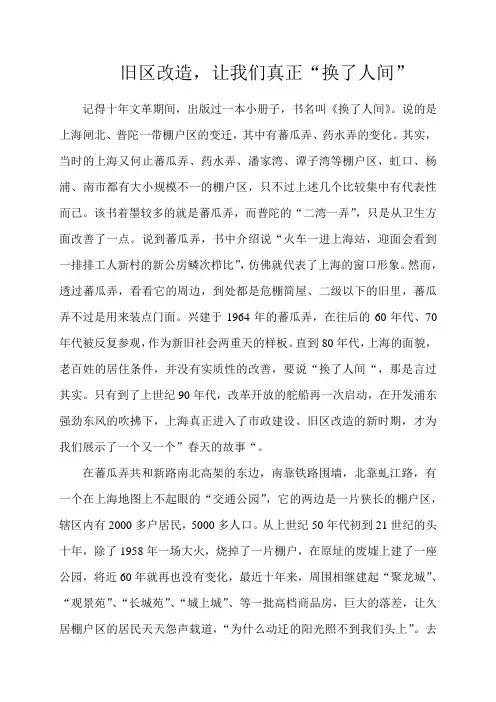 旧区改造，让我们真正“换了人间”

记得十年文革期间，出版过一本小册子，书名叫《换了人间》。说的是上海闸北、普陀一带棚户区的变迁，其中有蕃瓜弄、药水弄的变化。其实，当时的上海又何止蕃瓜弄、药水弄、潘家湾、谭子湾等棚户区，虹口、杨浦、南市都有大小规模不一的棚户区，只不过上述几个比较集中有代表性而已。该书着墨较多的就是蕃瓜弄，而普陀的“二湾一弄”，只是从卫生方面改善了一点。说到蕃瓜弄，书中介绍说“火车一进上海站，迎面会看到一排排工人新村的新公房鳞次栉比”，仿佛就代表了上海的窗口形象。然而，透过蕃瓜弄，看看它的周边，到处都是危棚简屋、二级以下的旧里，蕃瓜弄不过是用来装点门面。兴建于 1964 年的蕃瓜弄，在往后的 60 年代、70 年代被反复参观，作为新旧社会两重天的样板。直到 80 年代，上海的面貌，老百姓的居住条件，并没有实质性的改善，要说“换了人间“，那是言过其实。只有到了上世纪 90 年代，改革开放的舵船再一次启动，在开发浦东强劲东风的吹拂下，上海真正进入了市政建设、旧区改造的新时期，才为我们展示了一个又一个”春天的故事“。

在蕃瓜弄共和新路南北高架的东边，南靠铁路围墙，北靠虬江路，有一个在上海地图上不起眼的“交通公园”，它的两边是一片狭长的棚户区，辖区内有 2000 多户居民，5000 多人口。从上世纪 50 年代初到 21 世纪的头十年，除了 1958 年一场大火，烧掉了一片棚户，在原址的废墟上建了一座公园，将近 60 年就再也没有变化，最近十年来，周围相继建起“聚龙城”、“观景苑”、“长城苑”、“城上城”、等一批高档商品房，巨大的落差，让久居棚户区的居民天天怨声载道，“为什么动迁的阳光照不到我们头上”。去